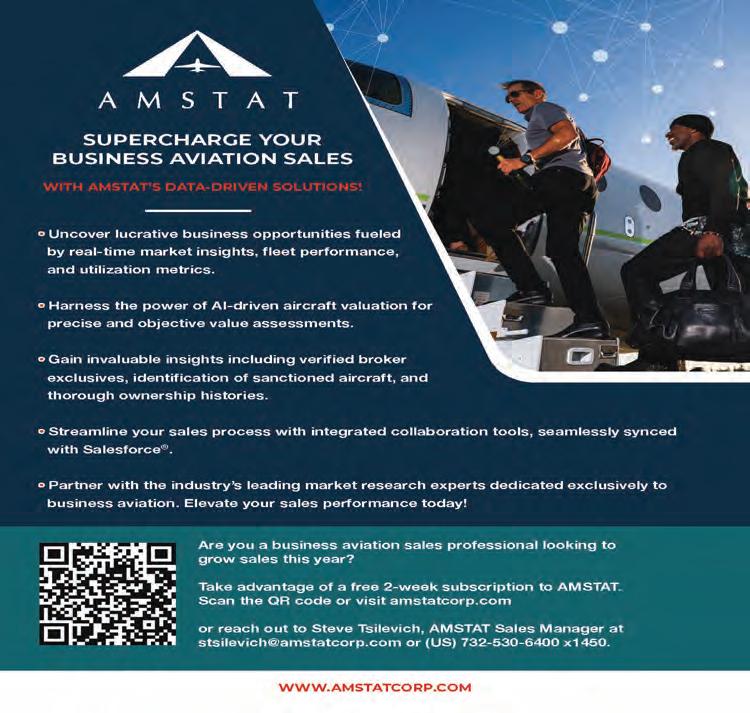 AMSTAT

SUPERCHARGE YOUR BUSINESS AVIATION SALES

WITH AMSTAT'S DATA-DRIVEN SOLUTIONS!

Uncover lucrative business opportunities fueled by real-time market insights, fleet performance, and utilization metrics.

Harness the power of AI-driven aircraft valuation for precise and objective value assessments.

Gain invaluable insights including verified broker exclusives, identification of sanctioned aircraft, and thorough ownership histories.

Streamline your sales process with integrated collaboration tools, seamlessly synced with Salesforce®.

Partner with the industry's leading market research experts dedicated exclusively to business aviation. Elevate your sales performance today!

Are you a business aviation sales professional looking to grow sales this year?

Take advantage of a free 2-week subscription to AMSTAT. Scan the QR code or visit amstatcorp.com

or reach out to Steve Tsilevich, AMSTAT Sales Manager at stsilevich@amstatcorp.com or (US) 732-530-6400 x1450.

WWW.AMSTATCORP.COM